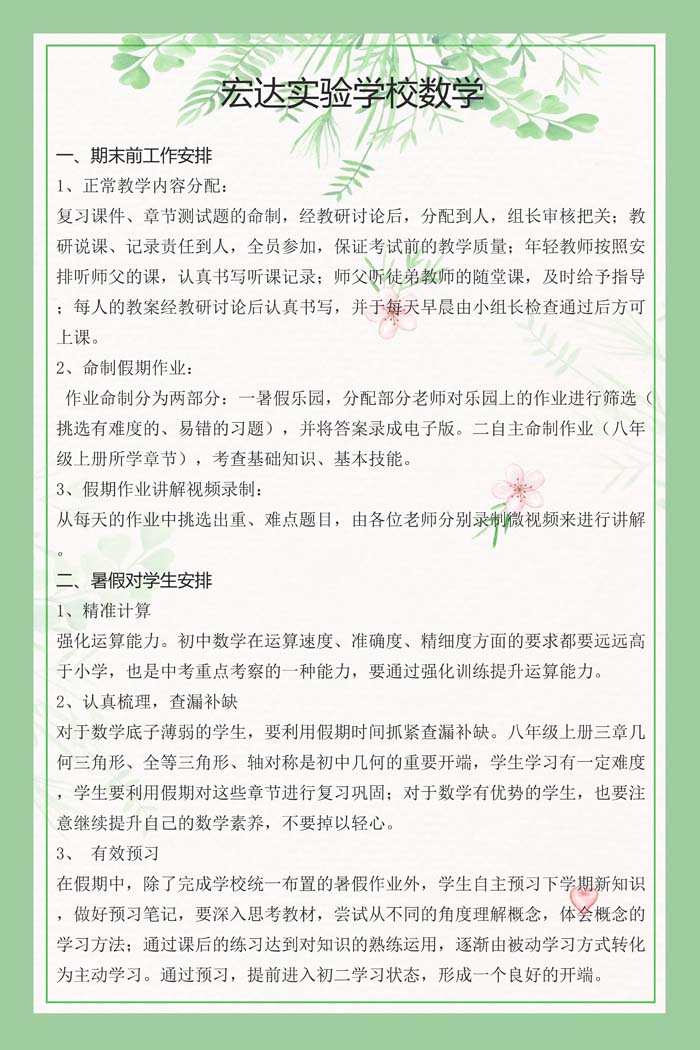 宏达实验学校数学

一、期末前工作安排

1、正常教学内容分配：

复习课件、章节测试题的命制，经教研讨论后，分配到人，组长审核把关；教研说课、记录责任到人，全员参加，保证考试前的教学质量；年轻教师按照安排听师父的课，认真书写听课记录；师父听徒弟教师的随堂课，及时给予指导；每人的教案经教研讨论后认真书写，并于每天早晨由小组长检查通过后方可上课。

2、命制假期作业：

作业命制分为两部分：一暑假乐园，分配部分老师对乐园上的作业进行筛选（挑选有难度的、易错的习题），并将答案录成电子版。二自主命制作业（八年级上册所学章节），考查基础知识、基本技能。

3、假期作业讲解视频录制：

从每天的作业中挑选出重、难点题目，由各位老师分别录制微视频来进行讲解。

二、暑假对学生安排

1、精准计算

强化运算能力。初中数学在运算速度、准确度、精细度方面的要求都要远远高于小学，也是中考重点考察的一种能力，要通过强化训练提升运算能力。

2、认真梳理，查漏补缺

对于数学底子薄弱的学生，要利用假期时间抓紧查漏补缺。八年级上册三章几何三角形、全等三角形、轴对称是初中几何的重要开端，学生学习有一定难度，学生要利用假期对这些章节进行复习巩固；对于数学有优势的学生，也要注意继续提升自己的数学素养，不要掉以轻心。

3、 有效预习

在假期中，除了完成学校统一布置的暑假作业外，学生自主预习下学期新知识，做好预习笔记，要深入思考教材，尝试从不同的角度理解概念，体会概念的学习方法；通过课后的练习达到对知识的熟练运用，逐渐由被动学习方式转化为主动学习。通过预习，提前进入初二学习状态，形成一个良好的开端。